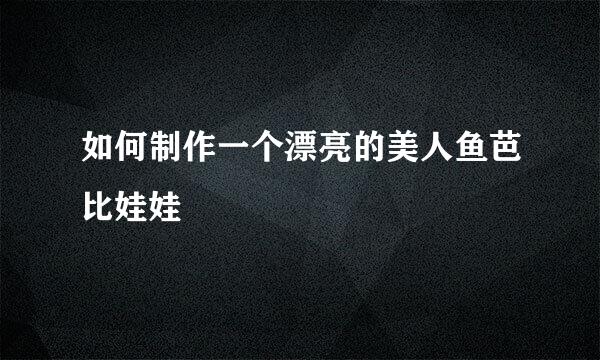 如何制作一个漂亮的美人鱼芭比娃娃